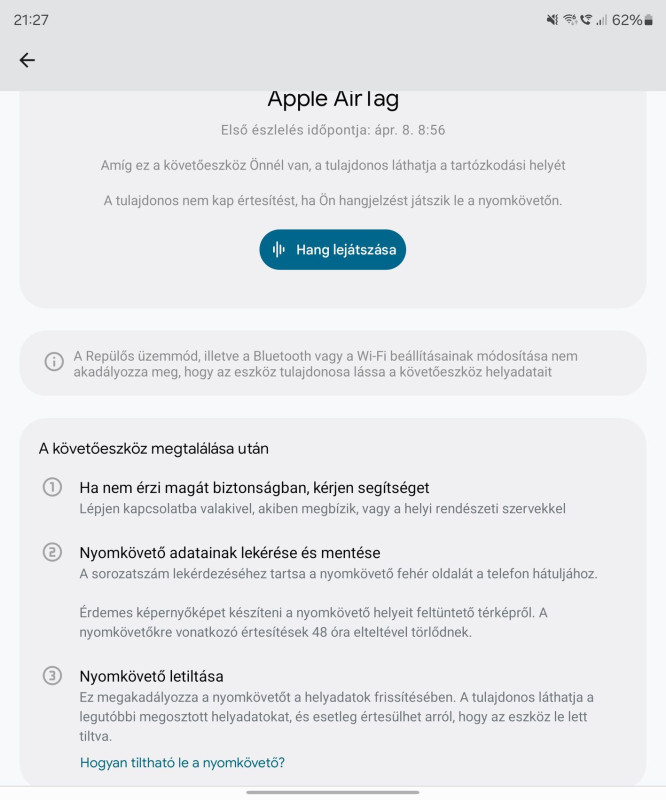 21:27

62%

Apple AirTag

Első észlelés időpontja: ápr. 8. 8:56

Amíg ez a követőeszköz Önnél van, a tulajdonos láthatja a tartózkodási helyét

A tulajdonos nem kap értesítést, ha Ön hangjelzést játszik le a nyomkövetőn.

Hang lejátszása

A Repülős üzemmód, illetve a Bluetooth vagy a Wi-Fi beállításainak módosítása nem akadályozza meg, hogy az eszköz tulajdonosa lássa a követőeszköz helyadatait

A követőeszköz megtalálása után

1 Ha nem érzi magát biztonságban, kérjen segítséget
Lépjen kapcsolatba valakivel, akiben megbízik, vagy a helyi rendészeti szervekkel

2 Nyomkövető adatainak lekérése és mentése
A sorozatszám lekérdezéséhez tartsa a nyomkövető fehér oldalát a telefon hátuljához.

Érdemes képernyőképet készíteni a nyomkövető helyeit feltüntető térképről. A nyomkövetőkre vonatkozó értesítések 48 óra elteltével törlődnek.

3 Nyomkövető letiltása
Ez megakadályozza a nyomkövetőt a helyadatok frissítésében. A tulajdonos láthatja a legutóbbi megosztott helyadatokat, és esetleg értesülhet arról, hogy az eszköz le lett tiltva.

Hogyan tiltható le a nyomkövető?